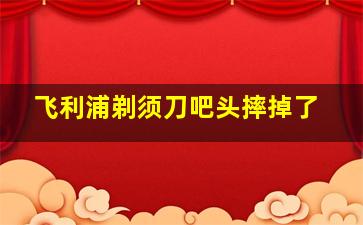 飞利浦剃须刀吧头摔掉了